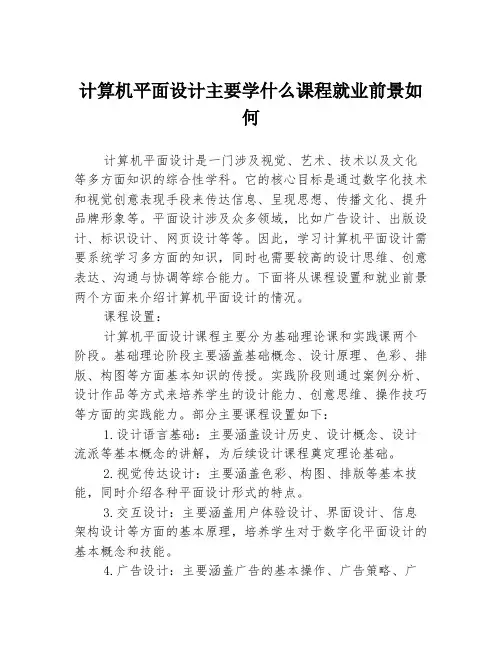 计算机平面设计主要学什么课程就业前景如何

计算机平面设计是一门涉及视觉、艺术、技术以及文化等多方面知识的综合性学科。它的核心目标是通过数字化技术和视觉创意表现手段来传达信息、呈现思想、传播文化、提升品牌形象等。平面设计涉及众多领域，比如广告设计、出版设计、标识设计、网页设计等等。因此，学习计算机平面设计需要系统学习多方面的知识，同时也需要较高的设计思维、创意表达、沟通与协调等综合能力。下面将从课程设置和就业前景两个方面来介绍计算机平面设计的情况。

课程设置：

计算机平面设计课程主要分为基础理论课和实践课两个阶段。基础理论阶段主要涵盖基础概念、设计原理、色彩、排版、构图等方面基本知识的传授。实践阶段则通过案例分析、设计作品等方式来培养学生的设计能力、创意思维、操作技巧等方面的实践能力。部分主要课程设置如下：

1.设计语言基础：主要涵盖设计历史、设计概念、设计流派等基本概念的讲解，为后续设计课程奠定理论基础。

2.视觉传达设计：主要涵盖色彩、构图、排版等基本技能，同时介绍各种平面设计形式的特点。

3.交互设计：主要涵盖用户体验设计、界面设计、信息架构设计等方面的基本原理，培养学生对于数字化平面设计的基本概念和技能。

4.广告设计：主要涵盖广告的基本操作、广告策略、广